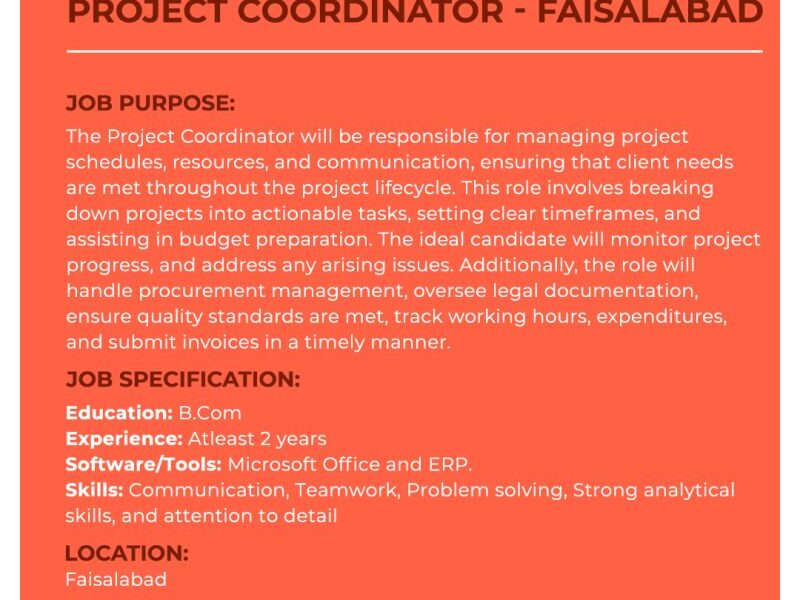 PROJECT COORDINATOR - FAISALABAD

JOB PURPOSE:

The Project Coordinator will be responsible for managing project schedules, resources, and communication, ensuring that client needs are met throughout the project lifecycle. This role involves breaking down projects into actionable tasks, setting clear timeframes, and assisting in budget preparation. The ideal candidate will monitor project progress, and address any arising issues. Additionally, the role will handle procurement management, oversee legal documentation, ensure quality standards are met, track working hours, expenditures, and submit invoices in a timely manner.

JOB SPECIFICATION:

Education: B.Com
Experience: Atleast 2 years
Software/Tools: Microsoft Office and ERP.
Skills: Communication, Teamwork, Problem solving, Strong analytical skills, and attention to detail

LOCATION:
Faisalabad